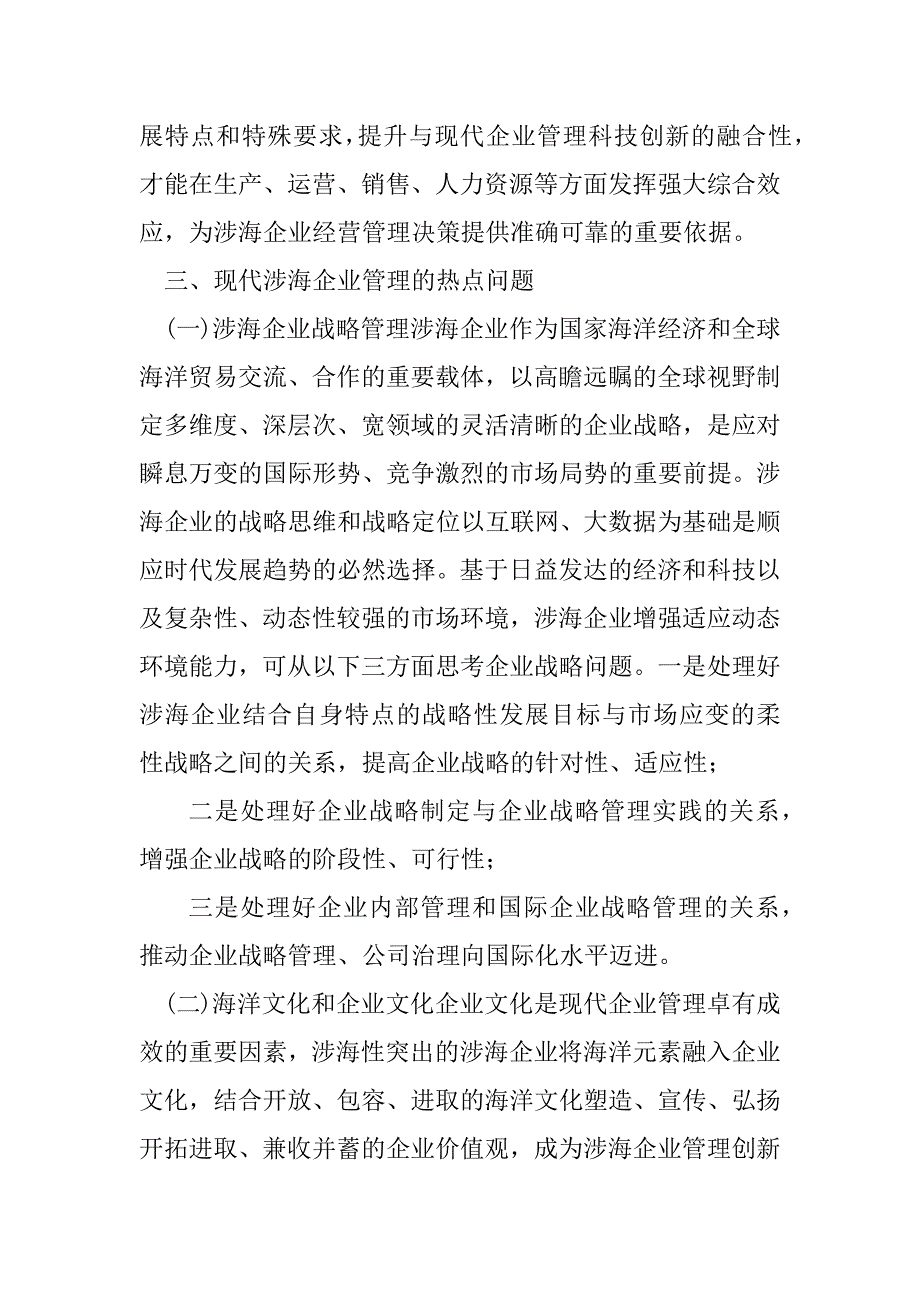 展特点和特殊要求，提升与现代企业管理科技创新的融合性，才能在生产、运营、销售、人力资源等方面发挥强大综合效应，为涉海企业经营管理决策提供准确可靠的重要依据。

三、现代涉海企业管理的热点问题

(一)涉海企业战略管理涉海企业作为国家海洋经济和全球海洋贸易交流、合作的重要载体，以高瞻远瞩的全球视野制定多维度、深层次、宽领域的灵活清晰的企业战略，是应对瞬息万变的国际形势、竞争激烈的市场局势的重要前提。涉海企业的战略思维和战略定位以互联网、大数据为基础是顺应时代发展趋势的必然选择。基于日益发达的经济和科技以及复杂性、动态性较强的市场环境，涉海企业增强适应动态环境能力，可从以下三方面思考企业战略问题。一是处理好涉海企业结合自身特点的战略性发展目标与市场应变的柔性战略之间的关系，提高企业战略的针对性、适应性；

二是处理好企业战略制定与企业战略管理实践的关系，增强企业战略的阶段性、可行性；

三是处理好企业内部管理和国际企业战略管理的关系，推动企业战略管理、公司治理向国际化水平迈进。

(二)海洋文化和企业文化企业文化是现代企业管理卓有成效的重要因素，涉海性突出的涉海企业将海洋元素融入企业文化，结合开放、包容、进取的海洋文化塑造、宣传、弘扬开拓进取、兼收并蓄的企业价值观，成为涉海企业管理创新